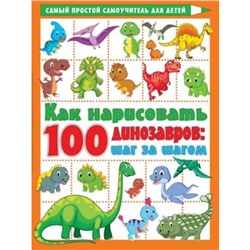 САМЫЙ ПРОСТОЙ САМОУЧИТЕЛЬ ДЛЯ ДЕТЕЙ

Как нарисовать 100 динозавров: шаг за шагом